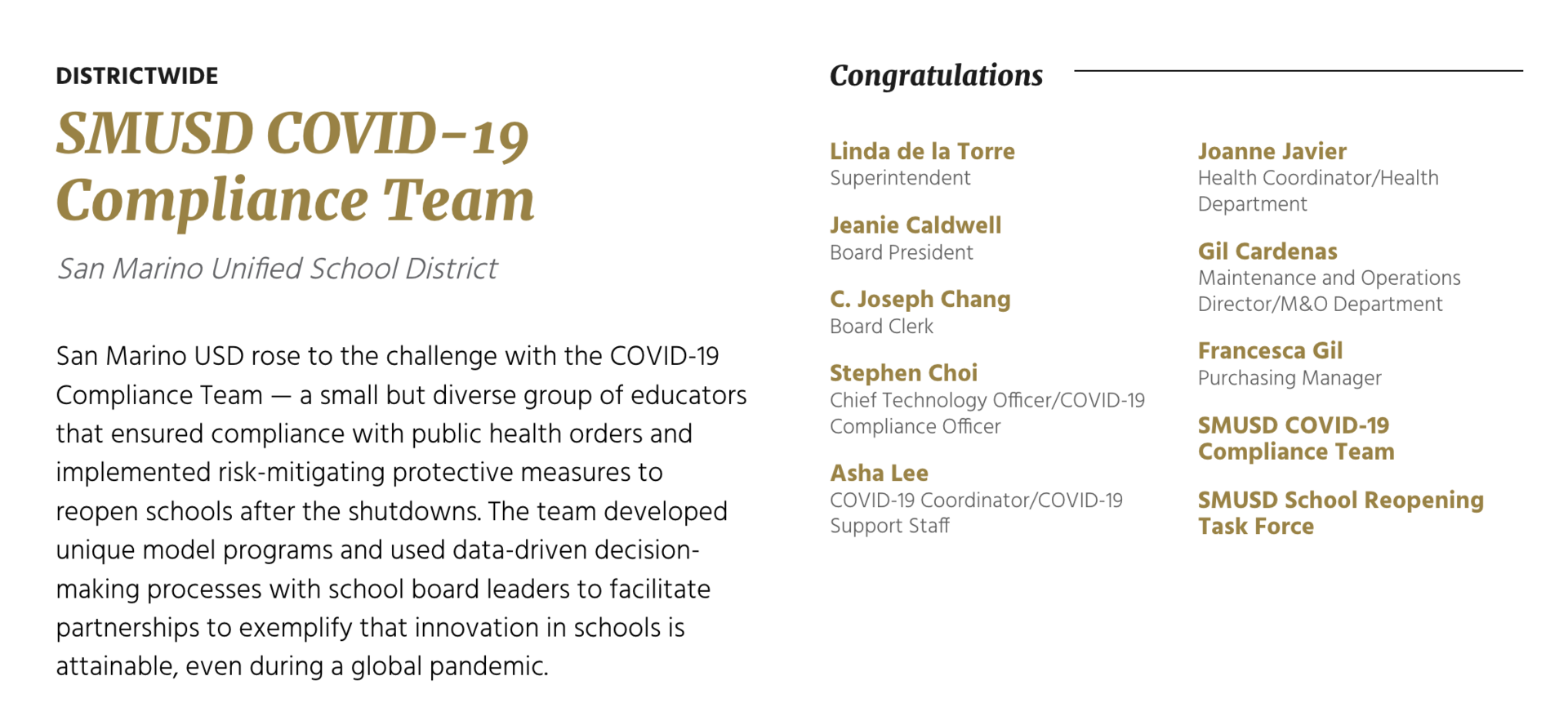 DISTRICTWIDE

SMUSD COVID-19 Compliance Team

San Marino Unified School District

San Marino USD rose to the challenge with the COVID-19 Compliance Team — a small but diverse group of educators that ensured compliance with public health orders and implemented risk-mitigating protective measures to reopen schools after the shutdowns. The team developed unique model programs and used data-driven decision-making processes with school board leaders to facilitate partnerships to exemplify that innovation in schools is attainable, even during a global pandemic.

Congratulations

Linda de la Torre
Superintendent

Jeanie Caldwell
Board President

C. Joseph Chang
Board Clerk

Stephen Choi
Chief Technology Officer/COVID-19 Compliance Officer

Asha Lee
COVID-19 Coordinator/COVID-19 Support Staff

Joanne Javier
Health Coordinator/Health Department

Gil Cardenas
Maintenance and Operations Director/M&O Department

Francesca Gil
Purchasing Manager

SMUSD COVID-19 Compliance Team

SMUSD School Reopening Task Force